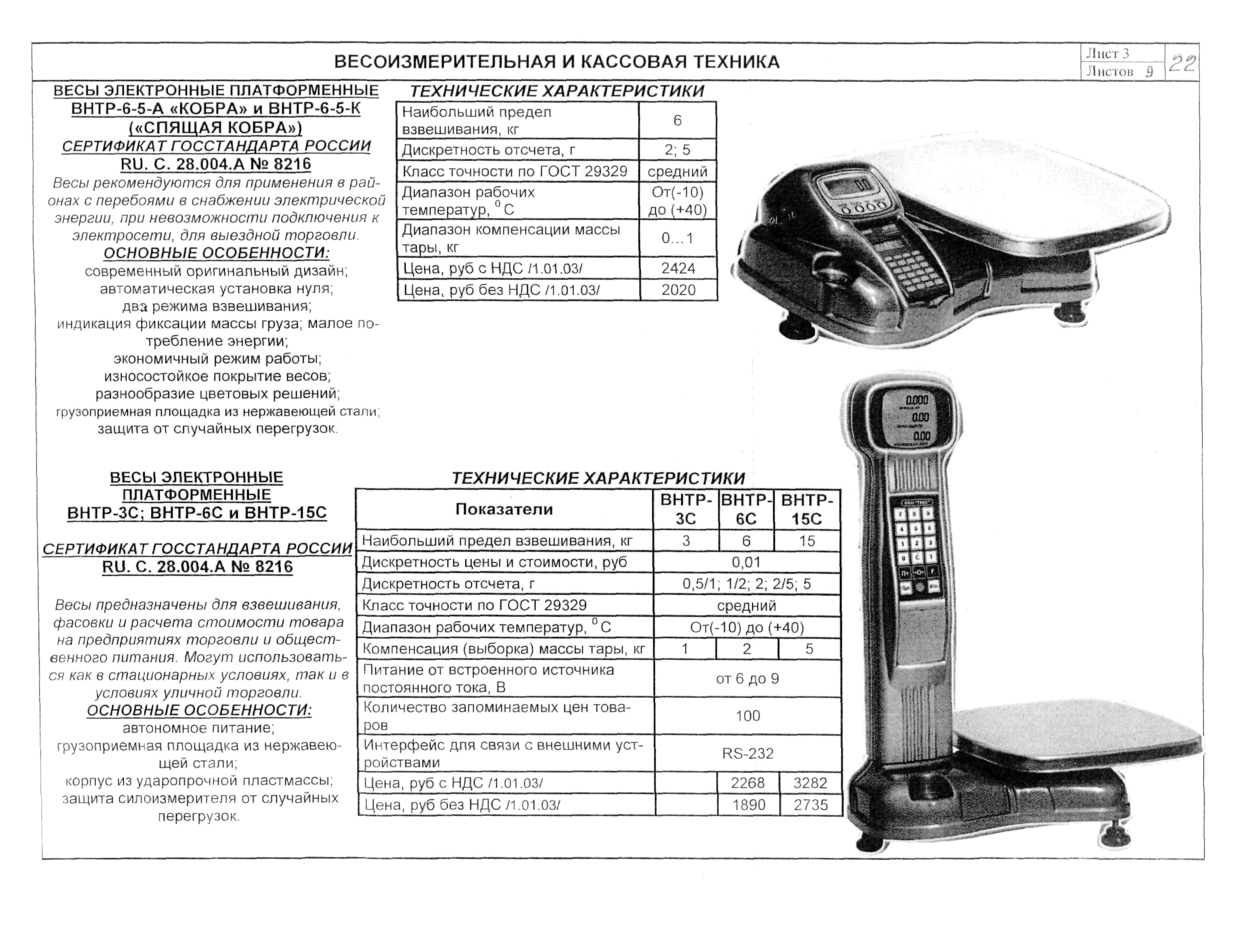 ВЕСОИЗМЕРИТЕЛЬНАЯ И КАССОВАЯ ТЕХНИКА

Лист 3
Листов 9
22

ВЕСЫ ЭЛЕКТРОННЫЕ ПЛАТФОРМЕННЫЕ ВНТР-6-5-А «КОБРА» и ВНТР-6-5-К («СПЯЩАЯ КОБРА»)
СЕРТИФИКАТ ГОССТАНДАРТА РОССИИ
RU. C. 28.004.A № 8216

Весы рекомендуются для применения в районах с перебоями в снабжении электрической энергии, при невозможности подключения к электросети, для выездной торговли.

ОСНОВНЫЕ ОСОБЕННОСТИ:
современный оригинальный дизайн;
автоматическая установка нуля;
два режима взвешивания;
индикация фиксации массы груза; малое потребление энергии;
экономичный режим работы;
износостойкое покрытие весов;
разнообразие цветовых решений;
грузоприемная площадка из нержавеющей стали;
защита от случайных перегрузок.

ТЕХНИЧЕСКИЕ ХАРАКТЕРИСТИКИ

| Наибольший предел взвешивания, кг | 6 |
|---|---|
| Дискретность отсчета, г | 2; 5 |
| Класс точности по ГОСТ 29329 | средний |
| Диапазон рабочих температур, $^0$С | От(-10) до (+40) |
| Диапазон компенсации массы тары, кг | 0…1 |
| Цена, руб с НДС /1.01.03/ | 2424 |
| Цена, руб без НДС /1.01.03/ | 2020 |

ВЕСЫ ЭЛЕКТРОННЫЕ ПЛАТФОРМЕННЫЕ ВНТР-3С; ВНТР-6С и ВНТР-15С

СЕРТИФИКАТ ГОССТАНДАРТА РОССИИ
RU. C. 28.004.A № 8216

Весы предназначены для взвешивания, фасовки и расчета стоимости товара на предприятиях торговли и общественного питания. Могут использоваться как в стационарных условиях, так и в условиях уличной торговли.

ОСНОВНЫЕ ОСОБЕННОСТИ:
автономное питание;
грузоприемная площадка из нержавеющей стали;
корпус из ударопрочной пластмассы;
защита силоизмерителя от случайных перегрузок.

ТЕХНИЧЕСКИЕ ХАРАКТЕРИСТИКИ

| Показатели | ВНТР-3С | ВНТР-6С | ВНТР-15С |
|---|---|---|---|
| Наибольший предел взвешивания, кг | 3 | 6 | 15 |
| Дискретность цены и стоимости, руб | 0,01 | | |
| Дискретность отсчета, г | 0,5/1; 1/2; 2; 2/5; 5 | | |
| Класс точности по ГОСТ 29329 | средний | | |
| Диапазон рабочих температур, $^0$С | От(-10) до (+40) | | |
| Компенсация (выборка) массы тары, кг | 1 | 2 | 5 |
| Питание от встроенного источника постоянного тока, В | от 6 до 9 | | |
| Количество запоминаемых цен товаров | 100 | | |
| Интерфейс для связи с внешними устройствами | RS-232 | | |
| Цена, руб с НДС /1.01.03/ | | 2268 | 3282 |
| Цена, руб без НДС /1.01.03/ | | 1890 | 2735 |

0.000
0.00
0.00